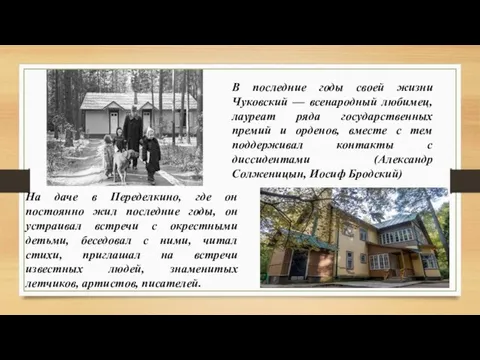 В последние годы своей жизни Чуковский — всенародный любимец, лауреат ряда государственных премий и орденов, вместе с тем поддерживал контакты с диссидентами (Александр Солженицын, Иосиф Бродский)

На даче в Переделкино, где он постоянно жил последние годы, он устраивал встречи с окрестными детьми, беседовал с ними, читал стихи, приглашал на встречи известных людей, знаменитых летчиков, артистов, писателей.